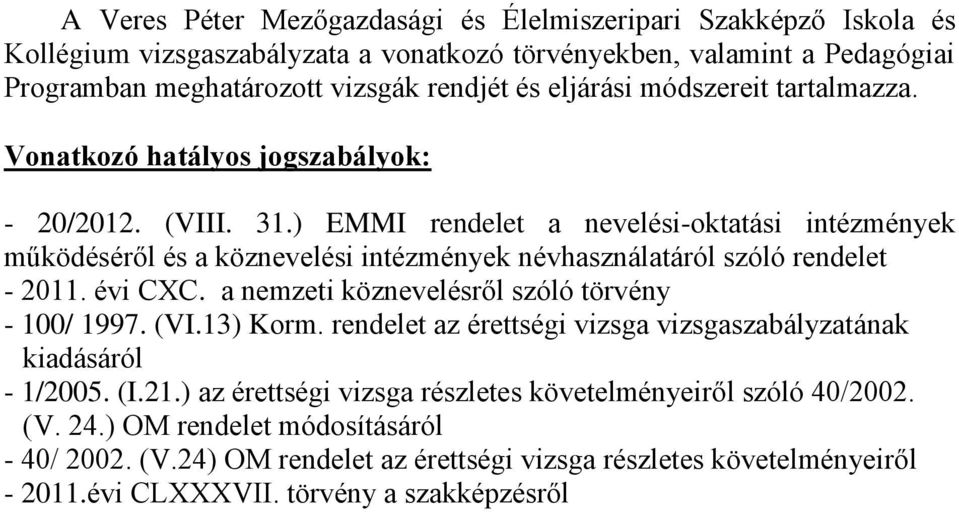 A Veres Péter Mezőgazdasági és Élelmiszeripari Szakképző Iskola és Kollégium vizsgaszabályzata a vonatkozó törvényekben, valamint a Pedagógiai Programban meghatározott vizsgák rendjét és eljárási módszereit tartalmazza.

Vonatkozó hatályos jogszabályok:

- 20/2012. (VIII. 31.) EMMI rendelet a nevelési-oktatási intézmények működéséről és a köznevelési intézmények névhasználatáról szóló rendelet
- 2011. évi CXC. a nemzeti köznevelésről szóló törvény
- 100/ 1997. (VI.13) Korm. rendelet az érettségi vizsga vizsgaszabályzatának kiadásáról
- 1/2005. (I.21.) az érettségi vizsga részletes követelményeiről szóló 40/2002. (V. 24.) OM rendelet módosításáról
- 40/ 2002. (V.24) OM rendelet az érettségi vizsga részletes követelményeiről
- 2011.évi CLXXXVII. törvény a szakképzésről